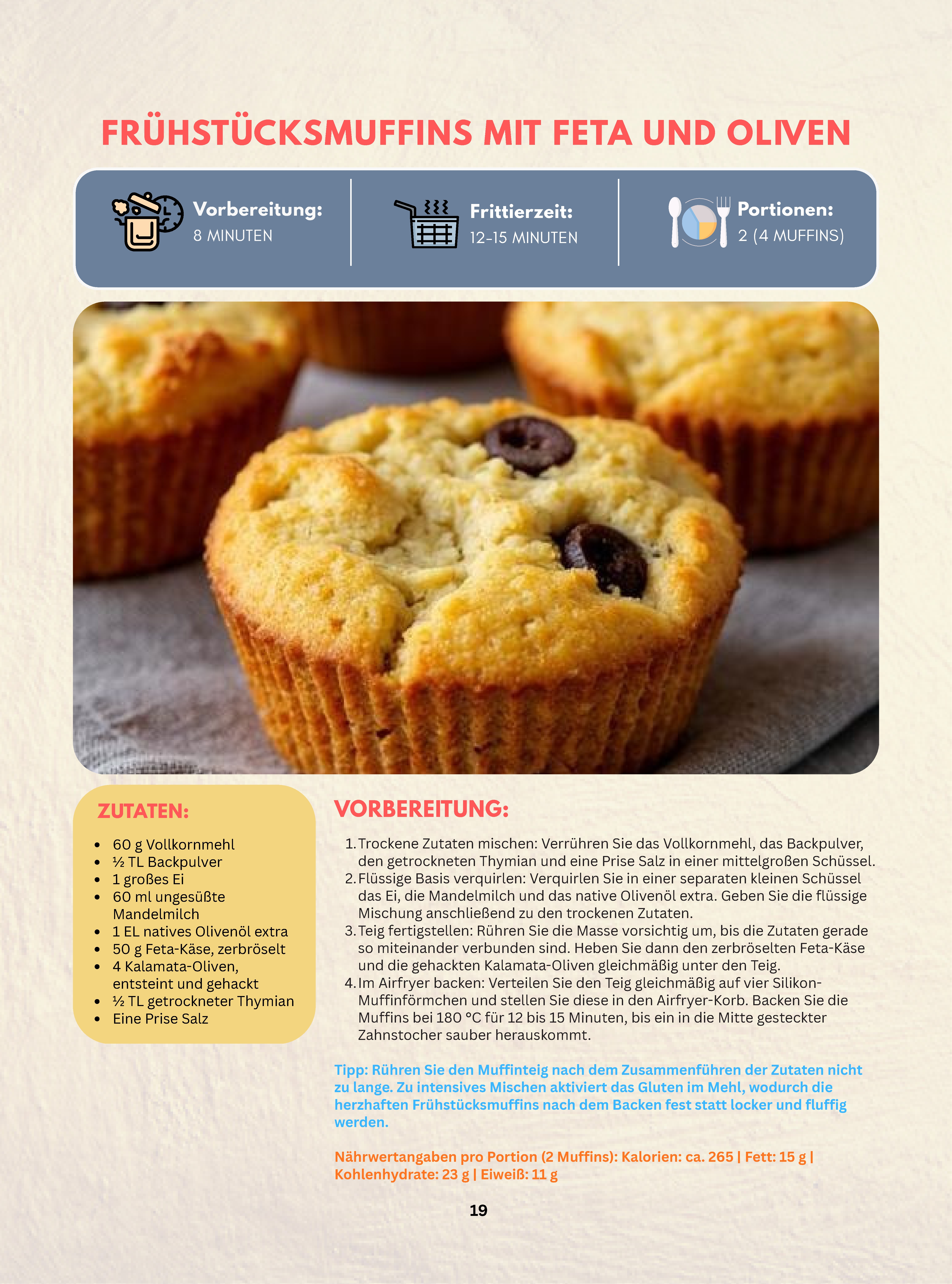 FRÜHSTÜCKSMUFFINS MIT FETA UND OLIVEN

Vorbereitung:
8 MINUTEN

Frittierzeit:
12-15 MINUTEN

Portionen:
2 (4 MUFFINS)

ZUTATEN:

• 60 g Vollkornmehl
• ½ TL Backpulver
• 1 großes Ei
• 60 ml ungesüßte Mandelmilch
• 1 EL natives Olivenöl extra
• 50 g Feta-Käse, zerbröselt
• 4 Kalamata-Oliven, entsteint und gehackt
• ½ TL getrockneter Thymian
• Eine Prise Salz

VORBEREITUNG:

1. Trockene Zutaten mischen: Verrühren Sie das Vollkornmehl, das Backpulver, den getrockneten Thymian und eine Prise Salz in einer mittelgroßen Schüssel.
2. Flüssige Basis verquirlen: Verquirlen Sie in einer separaten kleinen Schüssel das Ei, die Mandelmilch und das native Olivenöl extra. Geben Sie die flüssige Mischung anschließend zu den trockenen Zutaten.
3. Teig fertigstellen: Rühren Sie die Masse vorsichtig um, bis die Zutaten gerade so miteinander verbunden sind. Heben Sie dann den zerbröselten Feta-Käse und die gehackten Kalamata-Oliven gleichmäßig unter den Teig.
4. Im Airfryer backen: Verteilen Sie den Teig gleichmäßig auf vier Silikon-Muffinförmchen und stellen Sie diese in den Airfryer-Korb. Backen Sie die Muffins bei 180 °C für 12 bis 15 Minuten, bis ein in die Mitte gesteckter Zahnstocher sauber herauskommt.

Tipp: Rühren Sie den Muffinteig nach dem Zusammenführen der Zutaten nicht zu lange. Zu intensives Mischen aktiviert das Gluten im Mehl, wodurch die herzhaften Frühstücksmuffins nach dem Backen fest statt locker und fluffig werden.

Nährwertangaben pro Portion (2 Muffins): Kalorien: ca. 265 | Fett: 15 g | Kohlenhydrate: 23 g | Eiweiß: 11 g

19